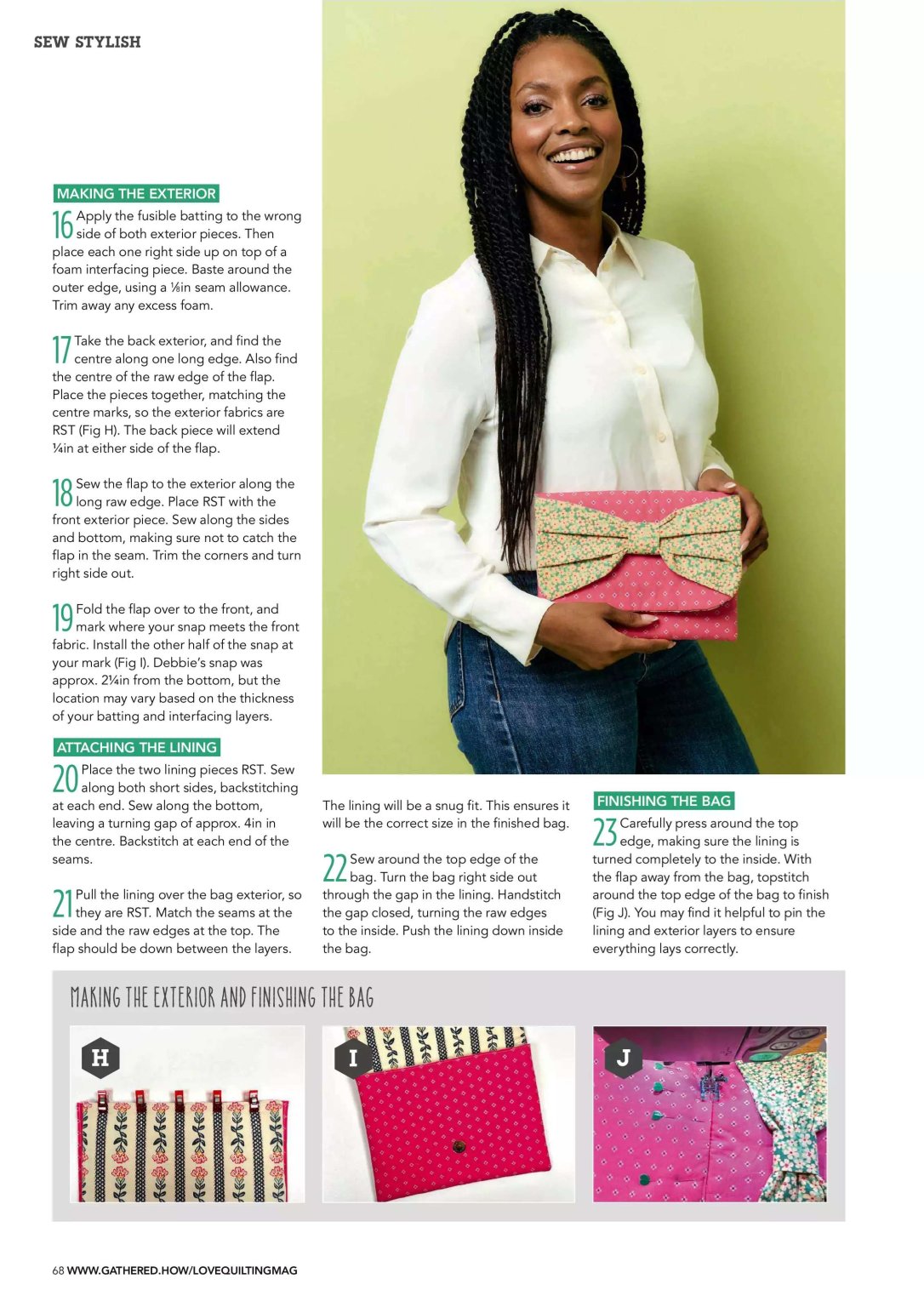 SEW STYLISH

MAKING THE EXTERIOR

16 Apply the fusible batting to the wrong side of both exterior pieces. Then place each one right side up on top of a foam interfacing piece. Baste around the outer edge, using a ⅛in seam allowance. Trim away any excess foam.

17 Take the back exterior, and find the centre along one long edge. Also find the centre of the raw edge of the flap. Place the pieces together, matching the centre marks, so the exterior fabrics are RST (Fig H). The back piece will extend ¼in at either side of the flap.

18 Sew the flap to the exterior along the long raw edge. Place RST with the front exterior piece. Sew along the sides and bottom, making sure not to catch the flap in the seam. Trim the corners and turn right side out.

19 Fold the flap over to the front, and mark where your snap meets the front fabric. Install the other half of the snap at your mark (Fig I). Debbie's snap was approx. 2¼in from the bottom, but the location may vary based on the thickness of your batting and interfacing layers.

ATTACHING THE LINING

20 Place the two lining pieces RST. Sew along both short sides, backstitching at each end. Sew along the bottom, leaving a turning gap of approx. 4in in the centre. Backstitch at each end of the seams.

21 Pull the lining over the bag exterior, so they are RST. Match the seams at the side and the raw edges at the top. The flap should be down between the layers.

The lining will be a snug fit. This ensures it will be the correct size in the finished bag.

22 Sew around the top edge of the bag. Turn the bag right side out through the gap in the lining. Handstitch the gap closed, turning the raw edges to the inside. Push the lining down inside the bag.

FINISHING THE BAG

23 Carefully press around the top edge, making sure the lining is turned completely to the inside. With the flap away from the bag, topstitch around the top edge of the bag to finish (Fig J). You may find it helpful to pin the lining and exterior layers to ensure everything lays correctly.

MAKING THE EXTERIOR AND FINISHING THE BAG

H

I

J

68 WWW.GATHERED.HOW/LOVEQUILTINGMAG